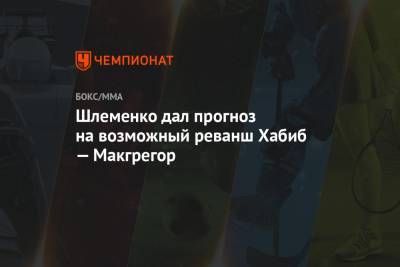 ЧЕМПИОНАТ

БОКС/ММА

Шлеменко дал прогноз на возможный реванш Хабиб — Макгрегор